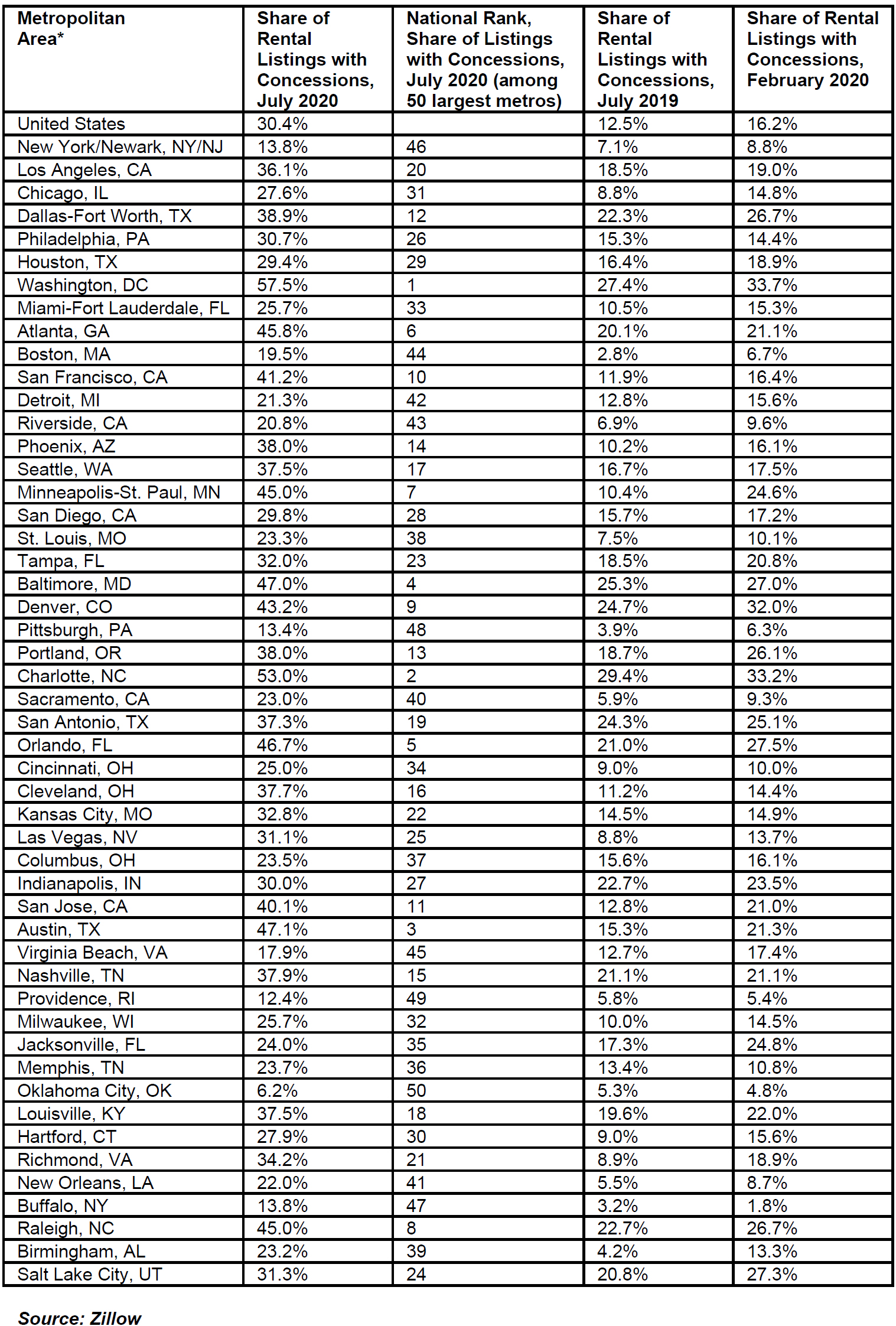 | Metropolitan Area* | Share of Rental Listings with Concessions, July 2020 | National Rank, Share of Listings with Concessions, July 2020 (among 50 largest metros) | Share of Rental Listings with Concessions, July 2019 | Share of Rental Listings with Concessions, February 2020 |
|---|---|---|---|---|
| United States | 30.4% | | 12.5% | 16.2% |
| New York/Newark, NY/NJ | 13.8% | 46 | 7.1% | 8.8% |
| Los Angeles, CA | 36.1% | 20 | 18.5% | 19.0% |
| Chicago, IL | 27.6% | 31 | 8.8% | 14.8% |
| Dallas-Fort Worth, TX | 38.9% | 12 | 22.3% | 26.7% |
| Philadelphia, PA | 30.7% | 26 | 15.3% | 14.4% |
| Houston, TX | 29.4% | 29 | 16.4% | 18.9% |
| Washington, DC | 57.5% | 1 | 27.4% | 33.7% |
| Miami-Fort Lauderdale, FL | 25.7% | 33 | 10.5% | 15.3% |
| Atlanta, GA | 45.8% | 6 | 20.1% | 21.1% |
| Boston, MA | 19.5% | 44 | 2.8% | 6.7% |
| San Francisco, CA | 41.2% | 10 | 11.9% | 16.4% |
| Detroit, MI | 21.3% | 42 | 12.8% | 15.6% |
| Riverside, CA | 20.8% | 43 | 6.9% | 9.6% |
| Phoenix, AZ | 38.0% | 14 | 10.2% | 16.1% |
| Seattle, WA | 37.5% | 17 | 16.7% | 17.5% |
| Minneapolis-St. Paul, MN | 45.0% | 7 | 10.4% | 24.6% |
| San Diego, CA | 29.8% | 28 | 15.7% | 17.2% |
| St. Louis, MO | 23.3% | 38 | 7.5% | 10.1% |
| Tampa, FL | 32.0% | 23 | 18.5% | 20.8% |
| Baltimore, MD | 47.0% | 4 | 25.3% | 27.0% |
| Denver, CO | 43.2% | 9 | 24.7% | 32.0% |
| Pittsburgh, PA | 13.4% | 48 | 3.9% | 6.3% |
| Portland, OR | 38.0% | 13 | 18.7% | 26.1% |
| Charlotte, NC | 53.0% | 2 | 29.4% | 33.2% |
| Sacramento, CA | 23.0% | 40 | 5.9% | 9.3% |
| San Antonio, TX | 37.3% | 19 | 24.3% | 25.1% |
| Orlando, FL | 46.7% | 5 | 21.0% | 27.5% |
| Cincinnati, OH | 25.0% | 34 | 9.0% | 10.0% |
| Cleveland, OH | 37.7% | 16 | 11.2% | 14.4% |
| Kansas City, MO | 32.8% | 22 | 14.5% | 14.9% |
| Las Vegas, NV | 31.1% | 25 | 8.8% | 13.7% |
| Columbus, OH | 23.5% | 37 | 15.6% | 16.1% |
| Indianapolis, IN | 30.0% | 27 | 22.7% | 23.5% |
| San Jose, CA | 40.1% | 11 | 12.8% | 21.0% |
| Austin, TX | 47.1% | 3 | 15.3% | 21.3% |
| Virginia Beach, VA | 17.9% | 45 | 12.7% | 17.4% |
| Nashville, TN | 37.9% | 15 | 21.1% | 21.1% |
| Providence, RI | 12.4% | 49 | 5.8% | 5.4% |
| Milwaukee, WI | 25.7% | 32 | 10.0% | 14.5% |
| Jacksonville, FL | 24.0% | 35 | 17.3% | 24.8% |
| Memphis, TN | 23.7% | 36 | 13.4% | 10.8% |
| Oklahoma City, OK | 6.2% | 50 | 5.3% | 4.8% |
| Louisville, KY | 37.5% | 18 | 19.6% | 22.0% |
| Hartford, CT | 27.9% | 30 | 9.0% | 15.6% |
| Richmond, VA | 34.2% | 21 | 8.9% | 18.9% |
| New Orleans, LA | 22.0% | 41 | 5.5% | 8.7% |
| Buffalo, NY | 13.8% | 47 | 3.2% | 1.8% |
| Raleigh, NC | 45.0% | 8 | 22.7% | 26.7% |
| Birmingham, AL | 23.2% | 39 | 4.2% | 13.3% |
| Salt Lake City, UT | 31.3% | 24 | 20.8% | 27.3% |

Source: Zillow